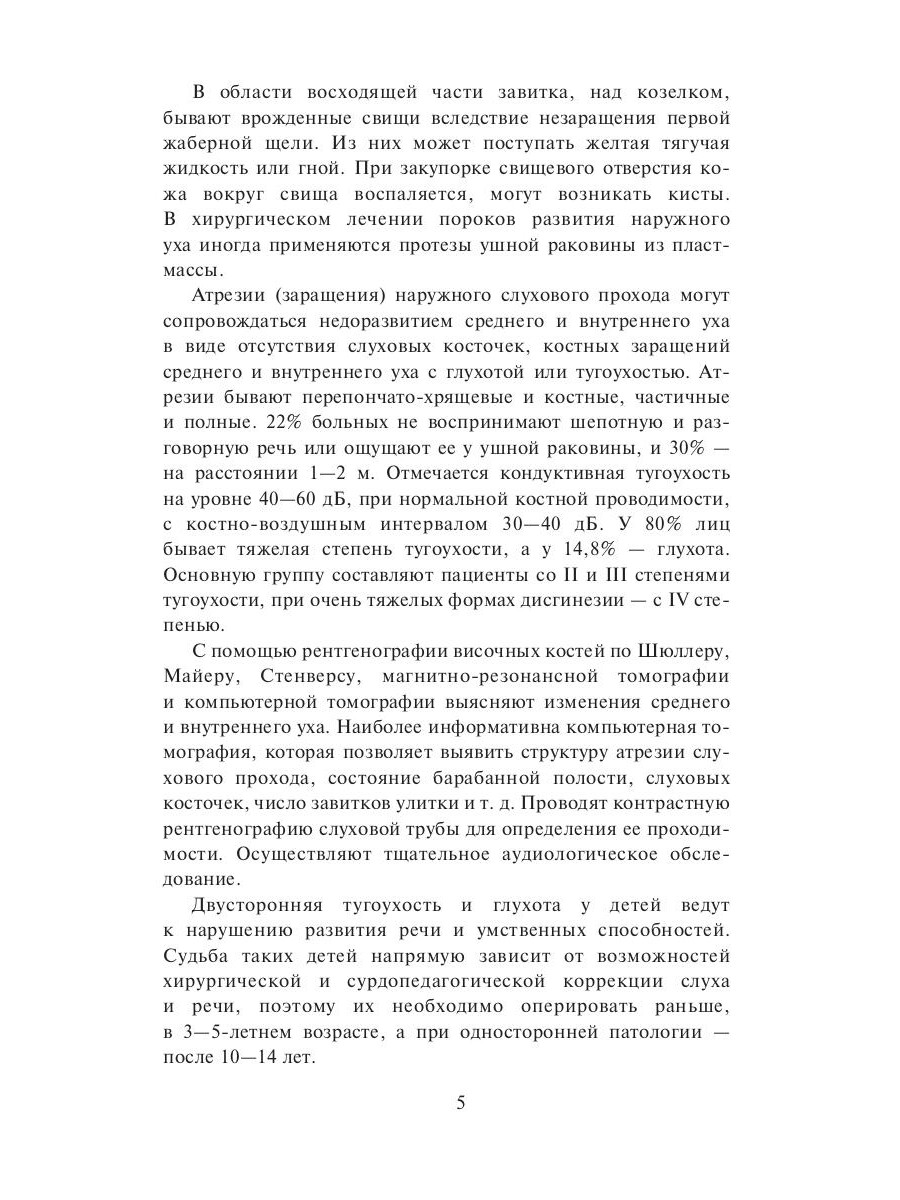 В области восходящей части завитка, над козелком, бывают врожденные свищи вследствие незаращения первой жаберной щели. Из них может поступать желтая тягучая жидкость или гной. При закупорке свищевого отверстия кожа вокруг свища воспаляется, могут возникать кисты. В хирургическом лечении пороков развития наружного уха иногда применяются протезы ушной раковины из пластмассы.

Атрезии (заращения) наружного слухового прохода могут сопровождаться недоразвитием среднего и внутреннего уха в виде отсутствия слуховых косточек, костных заращений среднего и внутреннего уха с глухотой или тугоухостью. Атрезии бывают перепончато-хрящевые и костные, частичные и полные. 22% больных не воспринимают шепотную и разговорную речь или ощущают ее у ушной раковины, и 30% — на расстоянии 1—2 м. Отмечается кондуктивная тугоухость на уровне 40—60 дБ, при нормальной костной проводимости, с костно-воздушным интервалом 30—40 дБ. У 80% лиц бывает тяжелая степень тугоухости, а у 14,8% — глухота. Основную группу составляют пациенты со II и III степенями тугоухости, при очень тяжелых формах дисгинезии — с IV степенью.

С помощью рентгенографии височных костей по Шюллеру, Майеру, Стенверсу, магнитно-резонансной томографии и компьютерной томографии выясняют изменения среднего и внутреннего уха. Наиболее информативна компьютерная томография, которая позволяет выявить структуру атрезии слухового прохода, состояние барабанной полости, слуховых косточек, число завитков улитки и т. д. Проводят контрастную рентгенографию слуховой трубы для определения ее проходимости. Осуществляют тщательное аудиологическое обследование.

Двусторонняя тугоухость и глухота у детей ведут к нарушению развития речи и умственных способностей. Судьба таких детей напрямую зависит от возможностей хирургической и сурдопедагогической коррекции слуха и речи, поэтому их необходимо оперировать раньше, в 3—5-летнем возрасте, а при односторонней патологии — после 10—14 лет.

5